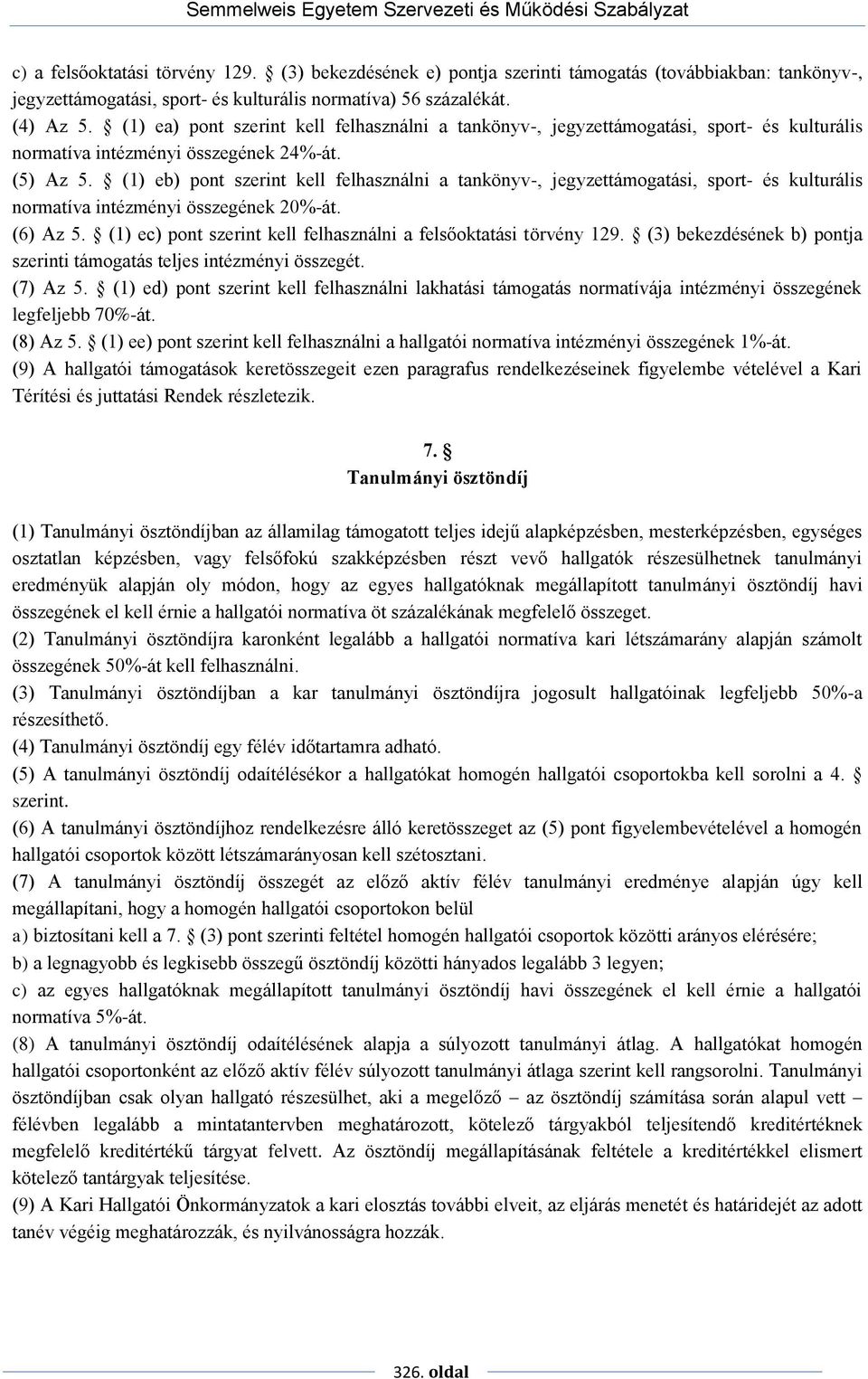 Semmelweis Egyetem Szervezeti és Működési Szabályzat

c) a felsőoktatási törvény 129. § (3) bekezdésének e) pontja szerinti támogatás (továbbiakban: tankönyv-, jegyzettámogatási, sport- és kulturális normatíva) 56 százalékát.
(4) Az 5. § (1) ea) pont szerint kell felhasználni a tankönyv-, jegyzettámogatási, sport- és kulturális normatíva intézményi összegének 24%-át.
(5) Az 5. § (1) eb) pont szerint kell felhasználni a tankönyv-, jegyzettámogatási, sport- és kulturális normatíva intézményi összegének 20%-át.
(6) Az 5. § (1) ec) pont szerint kell felhasználni a felsőoktatási törvény 129. § (3) bekezdésének b) pontja szerinti támogatás teljes intézményi összegét.
(7) Az 5. § (1) ed) pont szerint kell felhasználni lakhatási támogatás normatívája intézményi összegének legfeljebb 70%-át.
(8) Az 5. § (1) ee) pont szerint kell felhasználni a hallgatói normatíva intézményi összegének 1%-át.
(9) A hallgatói támogatások keretösszegeit ezen paragrafus rendelkezéseinek figyelembe vételével a Kari Térítési és juttatási Rendek részletezik.

7. §
Tanulmányi ösztöndíj

(1) Tanulmányi ösztöndíjban az államilag támogatott teljes idejű alapképzésben, mesterképzésben, egységes osztatlan képzésben, vagy felsőfokú szakképzésben részt vevő hallgatók részesülhetnek tanulmányi eredményük alapján oly módon, hogy az egyes hallgatóknak megállapított tanulmányi ösztöndíj havi összegének el kell érnie a hallgatói normatíva öt százalékának megfelelő összeget.
(2) Tanulmányi ösztöndíjra karonként legalább a hallgatói normatíva kari létszámarány alapján számolt összegének 50%-át kell felhasználni.
(3) Tanulmányi ösztöndíjban a kar tanulmányi ösztöndíjra jogosult hallgatóinak legfeljebb 50%-a részesíthető.
(4) Tanulmányi ösztöndíj egy félév időtartamra adható.
(5) A tanulmányi ösztöndíj odaítélésékor a hallgatókat homogén hallgatói csoportokba kell sorolni a 4. § szerint.
(6) A tanulmányi ösztöndíjhoz rendelkezésre álló keretösszeget az (5) pont figyelembevételével a homogén hallgatói csoportok között létszámarányosan kell szétosztani.
(7) A tanulmányi ösztöndíj összegét az előző aktív félév tanulmányi eredménye alapján úgy kell megállapítani, hogy a homogén hallgatói csoportokon belül
a) biztosítani kell a 7. § (3) pont szerinti feltétel homogén hallgatói csoportok közötti arányos elérésére;
b) a legnagyobb és legkisebb összegű ösztöndíj közötti hányados legalább 3 legyen;
c) az egyes hallgatóknak megállapított tanulmányi ösztöndíj havi összegének el kell érnie a hallgatói normatíva 5%-át.
(8) A tanulmányi ösztöndíj odaítélésének alapja a súlyozott tanulmányi átlag. A hallgatókat homogén hallgatói csoportonként az előző aktív félév súlyozott tanulmányi átlaga szerint kell rangsorolni. Tanulmányi ösztöndíjban csak olyan hallgató részesülhet, aki a megelőző – az ösztöndíj számítása során alapul vett – félévben legalább a mintatantervben meghatározott, kötelező tárgyakból teljesítendő kreditértéknek megfelelő kreditértékű tárgyat felvett. Az ösztöndíj megállapításának feltétele a kreditértékkel elismert kötelező tantárgyak teljesítése.
(9) A Kari Hallgatói Önkormányzatok a kari elosztás további elveit, az eljárás menetét és határidejét az adott tanév végéig meghatározzák, és nyilvánosságra hozzák.

326. oldal